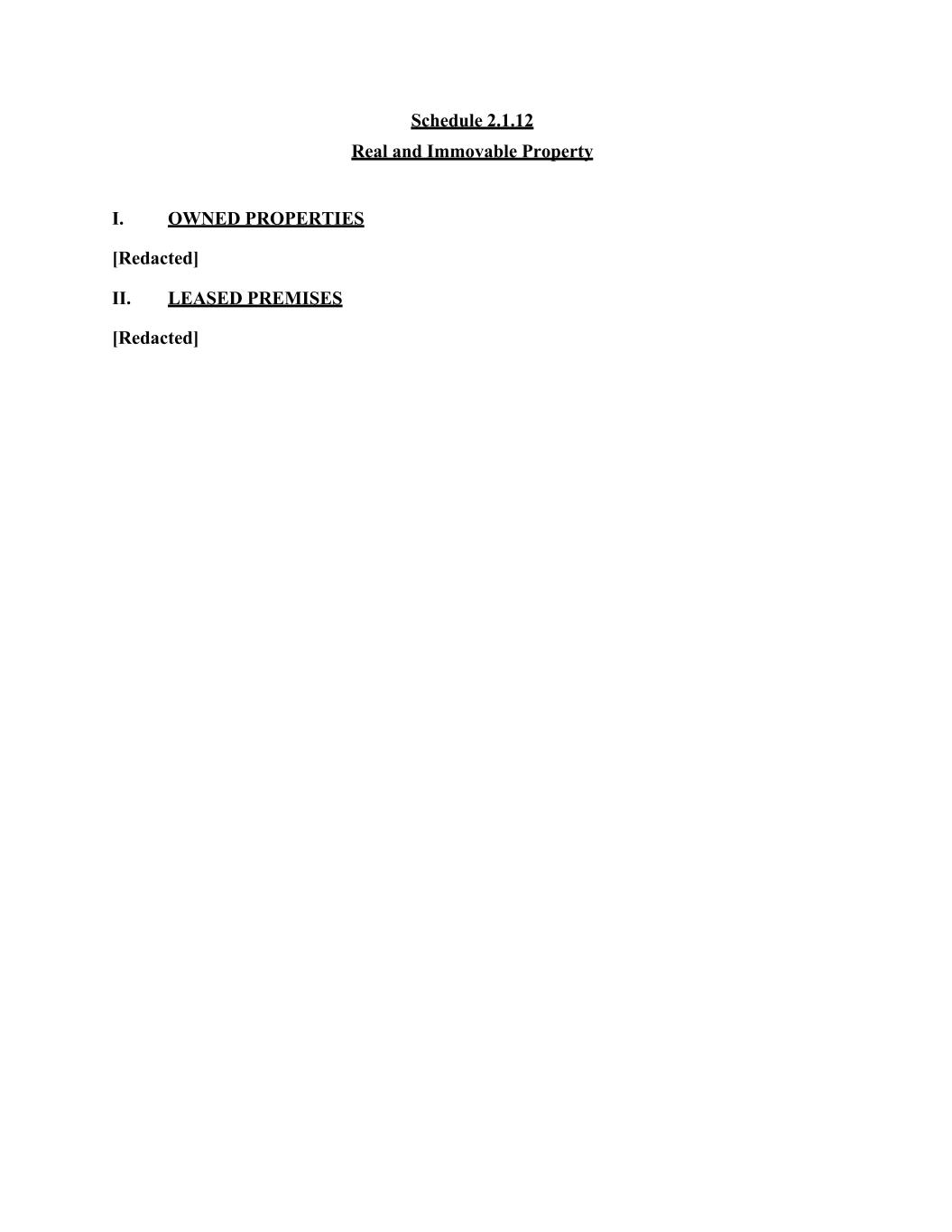 Schedule 2.1.12

Real and Immovable Property

I. OWNED PROPERTIES

[Redacted]

II. LEASED PREMISES

[Redacted]